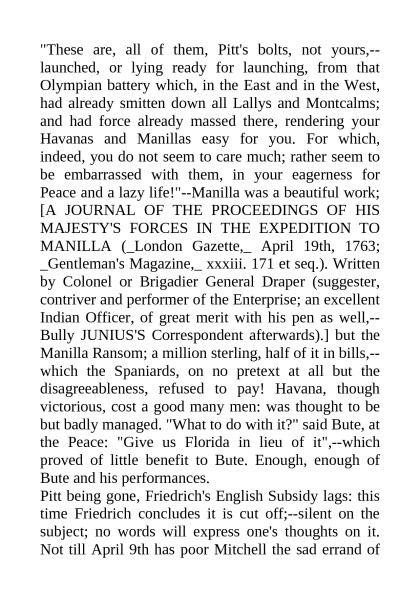 "These are, all of them, Pitt's bolts, not yours,--launched, or lying ready for launching, from that Olympian battery which, in the East and in the West, had already smitten down all Lallys and Montcalms; and had force already massed there, rendering your Havanas and Manillas easy for you. For which, indeed, you do not seem to care much; rather seem to be embarrassed with them, in your eagerness for Peace and a lazy life!"--Manilla was a beautiful work; [A JOURNAL OF THE PROCEEDINGS OF HIS MAJESTY'S FORCES IN THE EXPEDITION TO MANILLA (_London Gazette,_ April 19th, 1763; _Gentleman's Magazine,_ xxxiii. 171 et seq.). Written by Colonel or Brigadier General Draper (suggester, contriver and performer of the Enterprise; an excellent Indian Officer, of great merit with his pen as well,--Bully JUNIUS'S Correspondent afterwards).] but the Manilla Ransom; a million sterling, half of it in bills,--which the Spaniards, on no pretext at all but the disagreeableness, refused to pay! Havana, though victorious, cost a good many men: was thought to be but badly managed. "What to do with it?" said Bute, at the Peace: "Give us Florida in lieu of it",--which proved of little benefit to Bute. Enough, enough of Bute and his performances.
Pitt being gone, Friedrich's English Subsidy lags: this time Friedrich concludes it is cut off;--silent on the subject; no words will express one's thoughts on it. Not till April 9th has poor Mitchell the sad errand of